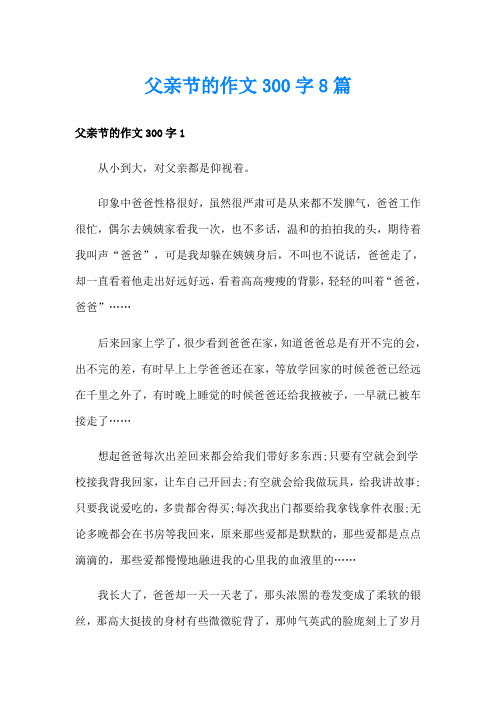 父亲节的作文 300 字 8 篇

父亲节的作文 300 字 1

从小到大，对父亲都是仰视着。

印象中爸爸性格很好，虽然很严肃可是从来都不发脾气，爸爸工作很忙，偶尔去姨姨家看我一次，也不多话，温和的拍拍我的头，期待着我叫声“爸爸”，可是我却躲在姨姨身后，不叫也不说话，爸爸走了，却一直看着他走出好远好远，看着高高瘦瘦的背影，轻轻的叫着“爸爸，爸爸”……

后来回家上学了，很少看到爸爸在家，知道爸爸总是有开不完的会，出不完的差，有时早上上学爸爸还在家，等放学回家的时候爸爸已经远在千里之外了，有时晚上睡觉的时候爸爸还给我掖被子，一早就已被车接走了……

想起爸爸每次出差回来都会给我们带好多东西;只要有空就会到学校接我背我回家，让车自己开回去;有空就会给我做玩具，给我讲故事;只要我说爱吃的，多贵都舍得买;每次我出门都要给我拿钱拿件衣服;无论多晚都会在书房等我回来，原来那些爱都是默默的，那些爱都是点点滴滴的，那些爱都慢慢地融进我的心里我的血液里的……

我长大了，爸爸却一天一天老了，那头浓黑的卷发变成了柔软的银丝，那高大挺拔的身材有些微微驼背了，那帅气英武的脸庞刻上了岁月